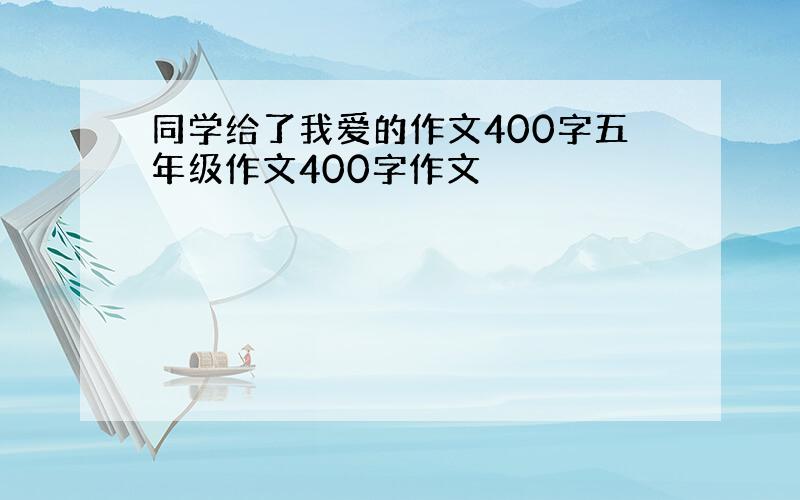 同学给了我爱的作文400字五年级作文400字作文